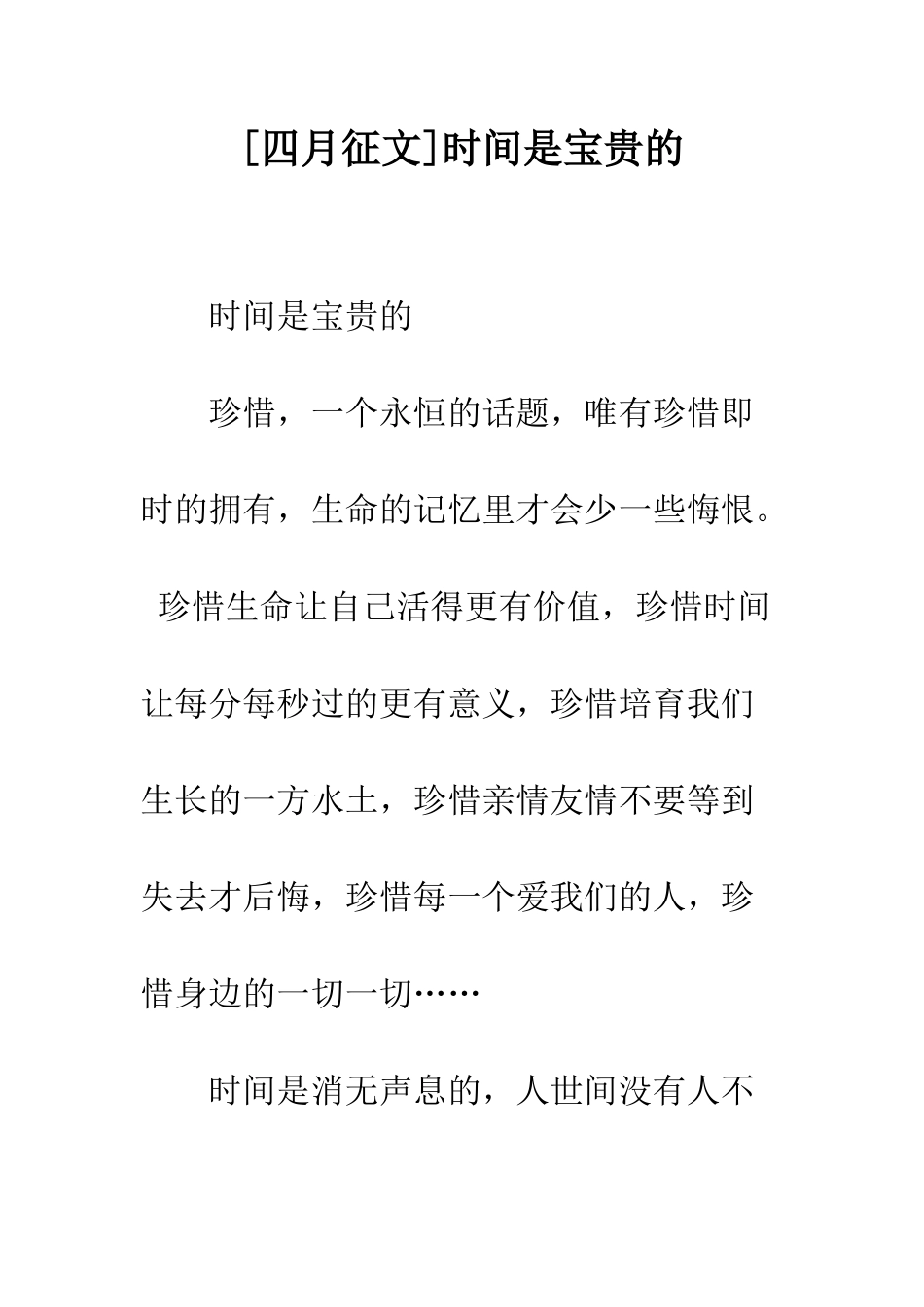 [四月征文]时间是宝贵的

时间是宝贵的

珍惜，一个永恒的话题，唯有珍惜即时的拥有，生命的记忆里才会少一些悔恨。 珍惜生命让自己活得更有价值，珍惜时间让每分每秒过的更有意义，珍惜培育我们生长的一方水土，珍惜亲情友情不要等到失去才后悔，珍惜每一个爱我们的人，珍惜身边的一切一切……

时间是消无声息的，人世间没有人不